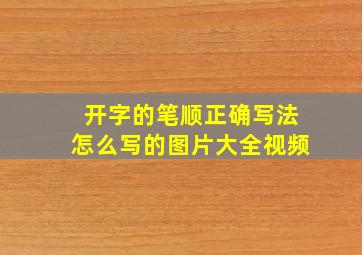 开字的笔顺正确写法
怎么写的图片大全视频